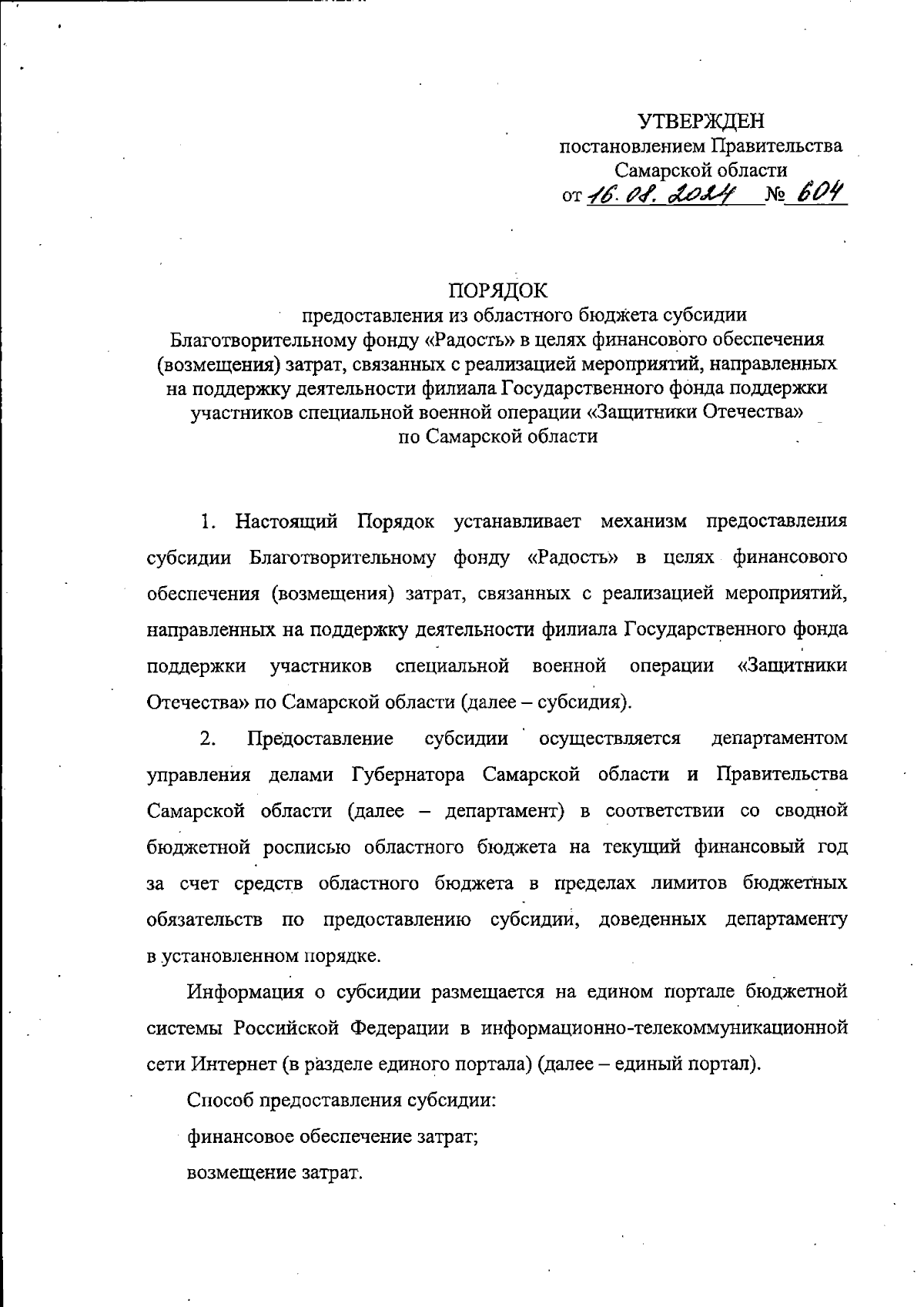 УТВЕРЖДЕН
постановлением Правительства
Самарской области
от 16. 08. 2024 № 604

ПОРЯДОК
предоставления из областного бюджета субсидии Благотворительному фонду «Радость» в целях финансового обеспечения (возмещения) затрат, связанных с реализацией мероприятий, направленных на поддержку деятельности филиала Государственного фонда поддержки участников специальной военной операции «Защитники Отечества» по Самарской области

1. Настоящий Порядок устанавливает механизм предоставления субсидии Благотворительному фонду «Радость» в целях финансового обеспечения (возмещения) затрат, связанных с реализацией мероприятий, направленных на поддержку деятельности филиала Государственного фонда поддержки участников специальной военной операции «Защитники Отечества» по Самарской области (далее – субсидия).

2. Предоставление субсидии осуществляется департаментом управления делами Губернатора Самарской области и Правительства Самарской области (далее – департамент) в соответствии со сводной бюджетной росписью областного бюджета на текущий финансовый год за счет средств областного бюджета в пределах лимитов бюджетных обязательств по предоставлению субсидии, доведенных департаменту в установленном порядке.

Информация о субсидии размещается на едином портале бюджетной системы Российской Федерации в информационно-телекоммуникационной сети Интернет (в разделе единого портала) (далее – единый портал).

Способ предоставления субсидии:

финансовое обеспечение затрат;

возмещение затрат.